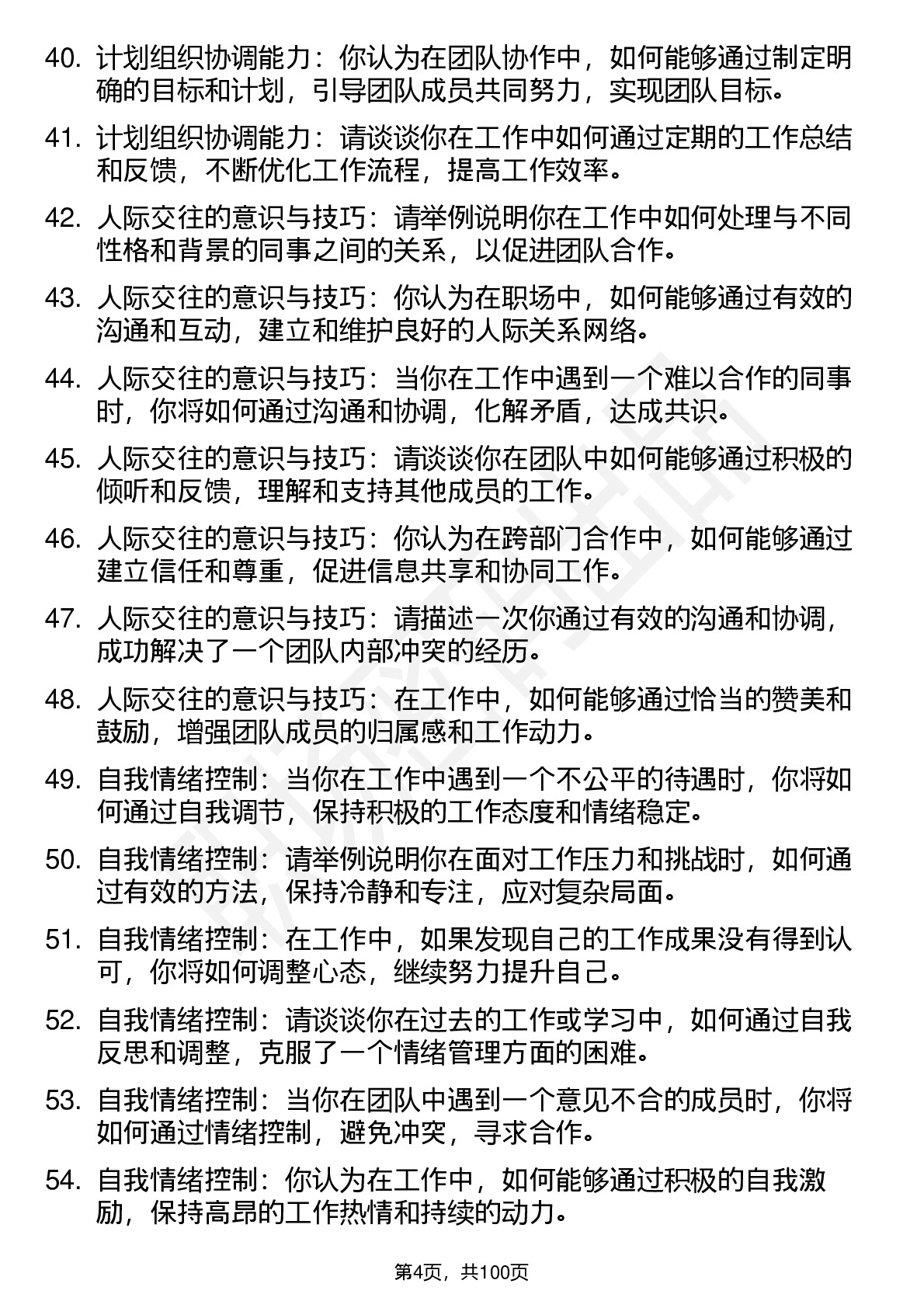 40. 计划组织协调能力：你认为在团队协作中，如何能够通过制定明确的目标和计划，引导团队成员共同努力，实现团队目标。

41. 计划组织协调能力：请谈谈你在工作中如何通过定期的工作总结和反馈，不断优化工作流程，提高工作效率。

42. 人际交往的意识与技巧：请举例说明你在工作中如何处理与不同性格和背景的同事之间的关系，以促进团队合作。

43. 人际交往的意识与技巧：你认为在职场中，如何能够通过有效的沟通和互动，建立和维护良好的人际关系网络。

44. 人际交往的意识与技巧：当你在工作中遇到一个难以合作的同事时，你将如何通过沟通和协调，化解矛盾，达成共识。

45. 人际交往的意识与技巧：请谈谈你在团队中如何能够通过积极的倾听和反馈，理解和支持其他成员的工作。

46. 人际交往的意识与技巧：你认为在跨部门合作中，如何能够通过建立信任和尊重，促进信息共享和协同工作。

47. 人际交往的意识与技巧：请描述一次你通过有效的沟通和协调，成功解决了一个团队内部冲突的经历。

48. 人际交往的意识与技巧：在工作中，如何能够通过恰当的赞美和鼓励，增强团队成员的归属感和工作动力。

49. 自我情绪控制：当你在工作中遇到一个不公平的待遇时，你将如何通过自我调节，保持积极的工作态度和情绪稳定。

50. 自我情绪控制：请举例说明你在面对工作压力和挑战时，如何通过有效的方法，保持冷静和专注，应对复杂局面。

51. 自我情绪控制：在工作中，如果发现自己的工作成果没有得到认可，你将如何调整心态，继续努力提升自己。

52. 自我情绪控制：请谈谈你在过去的工作或学习中，如何通过自我反思和调整，克服了一个情绪管理方面的困难。

53. 自我情绪控制：当你在团队中遇到一个意见不合的成员时，你将如何通过情绪控制，避免冲突，寻求合作。

54. 自我情绪控制：你认为在工作中，如何能够通过积极的自我激励，保持高昂的工作热情和持续的动力。

第4页，共100页